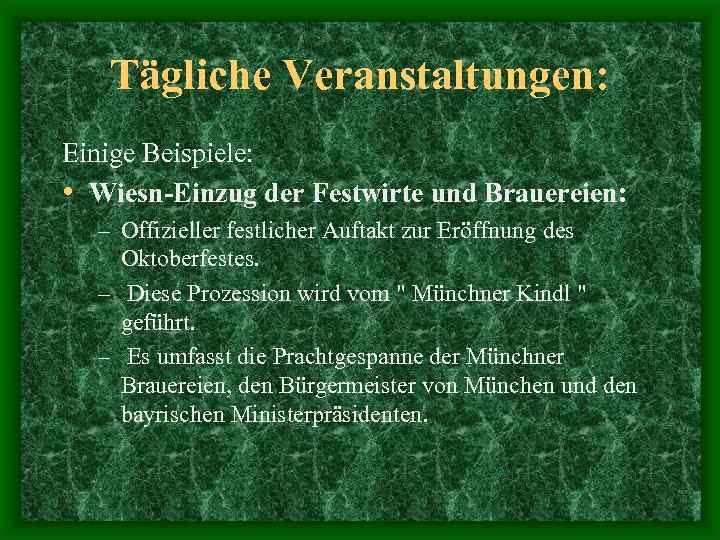 Tägliche Veranstaltungen:

Einige Beispiele:

• Wiesn-Einzug der Festwirte und Brauereien:

– Offizieller festlicher Auftakt zur Eröffnung des Oktoberfestes.

– Diese Prozession wird vom " Münchner Kindl " geführt.

– Es umfasst die Prachtgespanne der Münchner Brauereien, den Bürgermeister von München und den bayrischen Ministerpräsidenten.